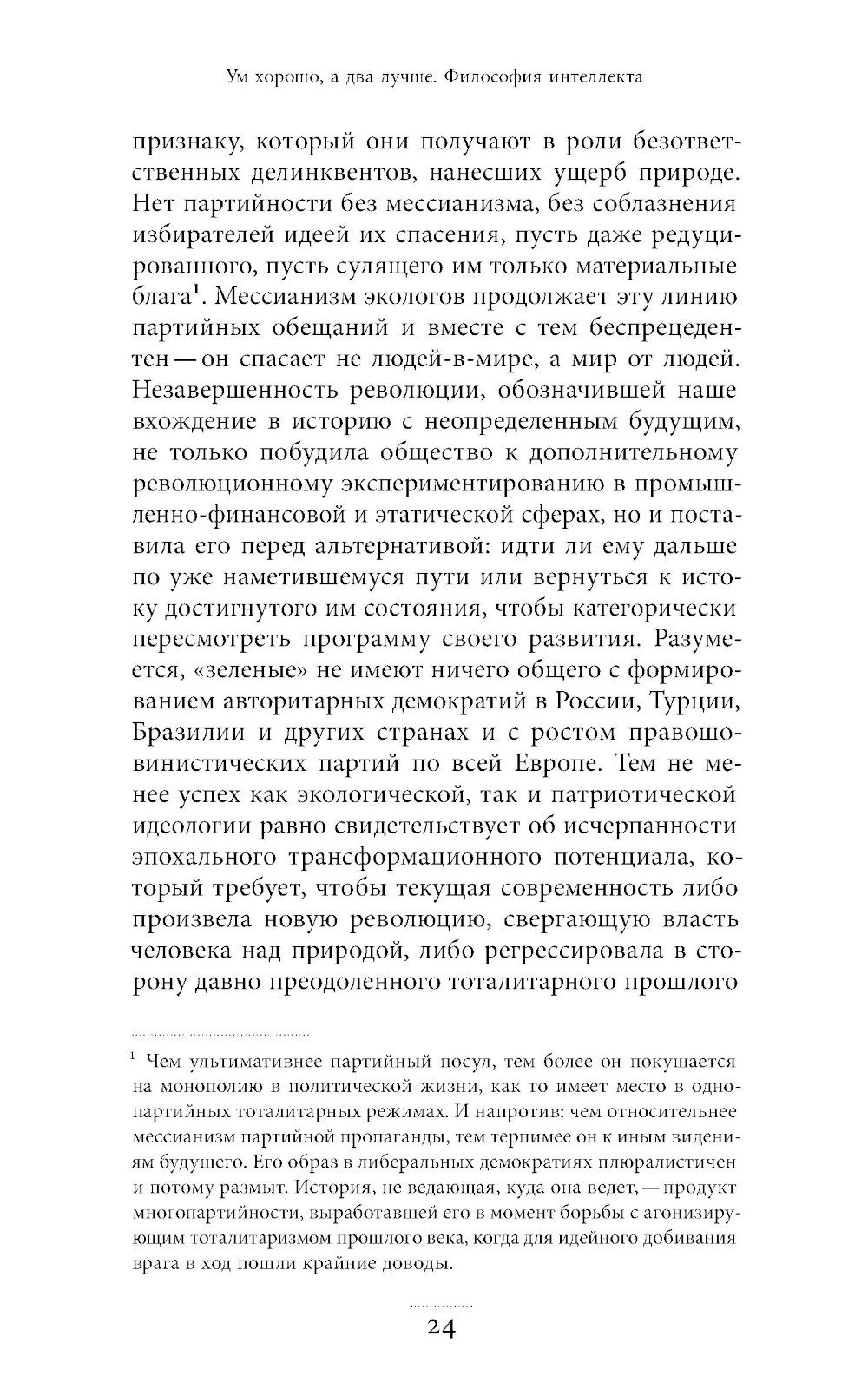 Ум хорошо, а два лучше. Философия интеллекта

признаку, который они получают в роли безответственных делинквентов, нанесших ущерб природе. Нет партийности без мессианизма, без соблазнения избирателей идеей их спасения, пусть даже редуцированного, пусть сулящего им только материальные блага$^1$. Мессианизм экологов продолжает эту линию партийных обещаний и вместе с тем беспрецедентен — он спасает не людей-в-мире, а мир от людей. Незавершенность революции, обозначившей наше вхождение в историю с неопределенным будущим, не только побудила общество к дополнительному революционному экспериментированию в промышленно-финансовой и этатической сферах, но и поставила его перед альтернативой: идти ли ему дальше по уже наметившемуся пути или вернуться к истоку достигнутого им состояния, чтобы категорически пересмотреть программу своего развития. Разумеется, «зеленые» не имеют ничего общего с формированием авторитарных демократий в России, Турции, Бразилии и других странах и с ростом правошовинистических партий по всей Европе. Тем не менее успех как экологической, так и патриотической идеологии равно свидетельствует об исчерпанности эпохального трансформационного потенциала, который требует, чтобы текущая современность либо произвела новую революцию, свергающую власть человека над природой, либо регрессировала в сторону давно преодоленного тоталитарного прошлого

$^1$ Чем ультимативнее партийный посул, тем более он покушается на монополию в политической жизни, как то имеет место в однопартийных тоталитарных режимах. И напротив: чем относительнее мессианизм партийной пропаганды, тем терпимее он к иным видениям будущего. Его образ в либеральных демократиях плюралистичен и потому размыт. История, не ведающая, куда она ведет, — продукт многопартийности, выработавшей его в момент борьбы с агонизирующим тоталитаризмом прошлого века, когда для идейного добивания врага в ход пошли крайние доводы.

24